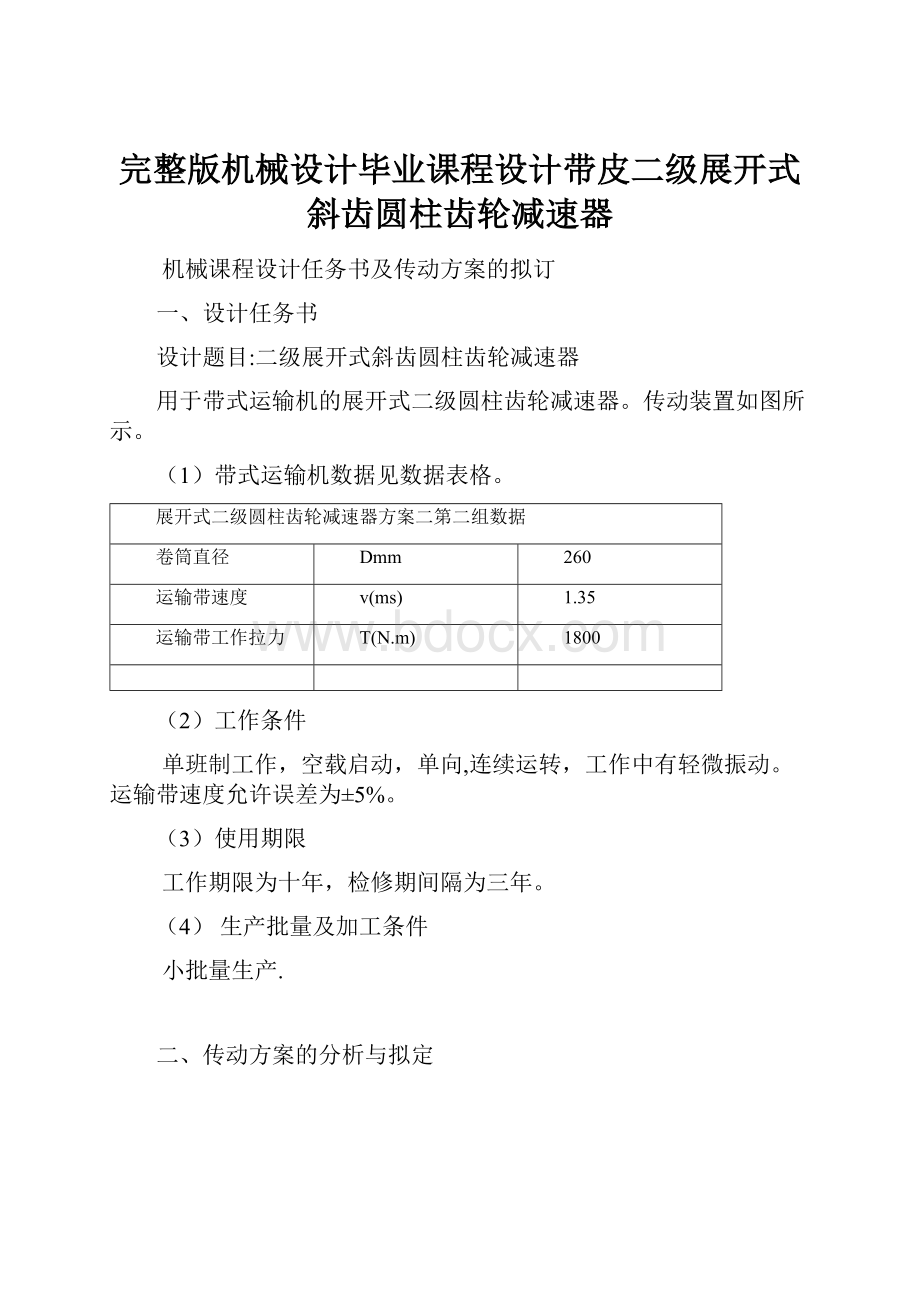 完整版机械设计毕业课程设计带皮二级展开式斜齿圆柱齿轮减速器

机械课程设计任务书及传动方案的拟订

一、设计任务书

设计题目:二级展开式斜齿圆柱齿轮减速器

用于带式运输机的展开式二级圆柱齿轮减速器。传动装置如图所示。

（1）带式运输机数据见数据表格。

| 展开式二级圆柱齿轮减速器方案二第二组数据 | | |
|---|---|---|
| 卷筒直径 | Dmm | 260 |
| 运输带速度 | v(ms) | 1.35 |
| 运输带工作拉力 | T(N.m) | 1800 |
| | | |

www.bdocx.com

（2）工作条件

单班制工作，空载启动，单向,连续运转，工作中有轻微振动。运输带速度允许误差为±5%。

（3）使用期限

工作期限为十年，检修期间隔为三年。

（4） 生产批量及加工条件

小批量生产.

二、传动方案的分析与拟定